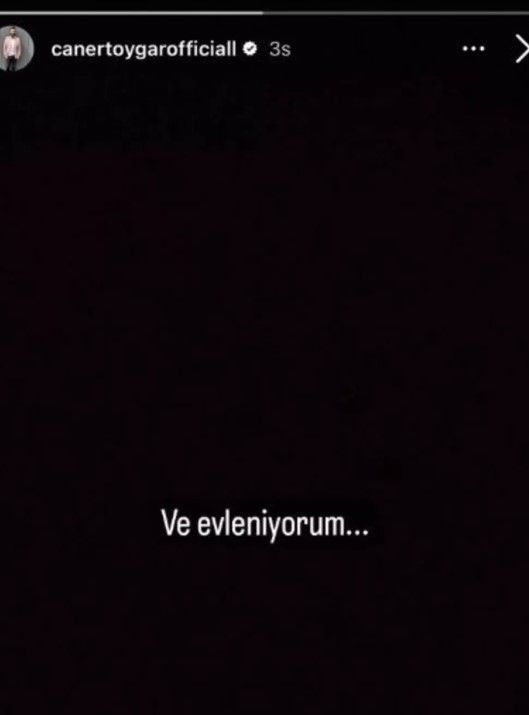 canertoygarofficiall 3s

Ve evleniyorum...